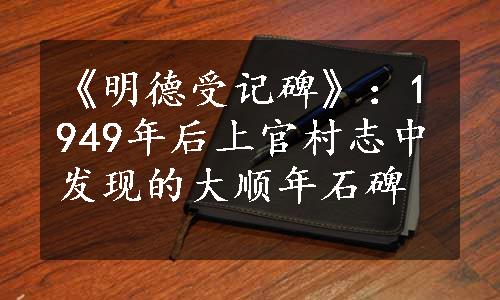 《明德受记碑》：1949年后上官村志中发现的大顺年石碑